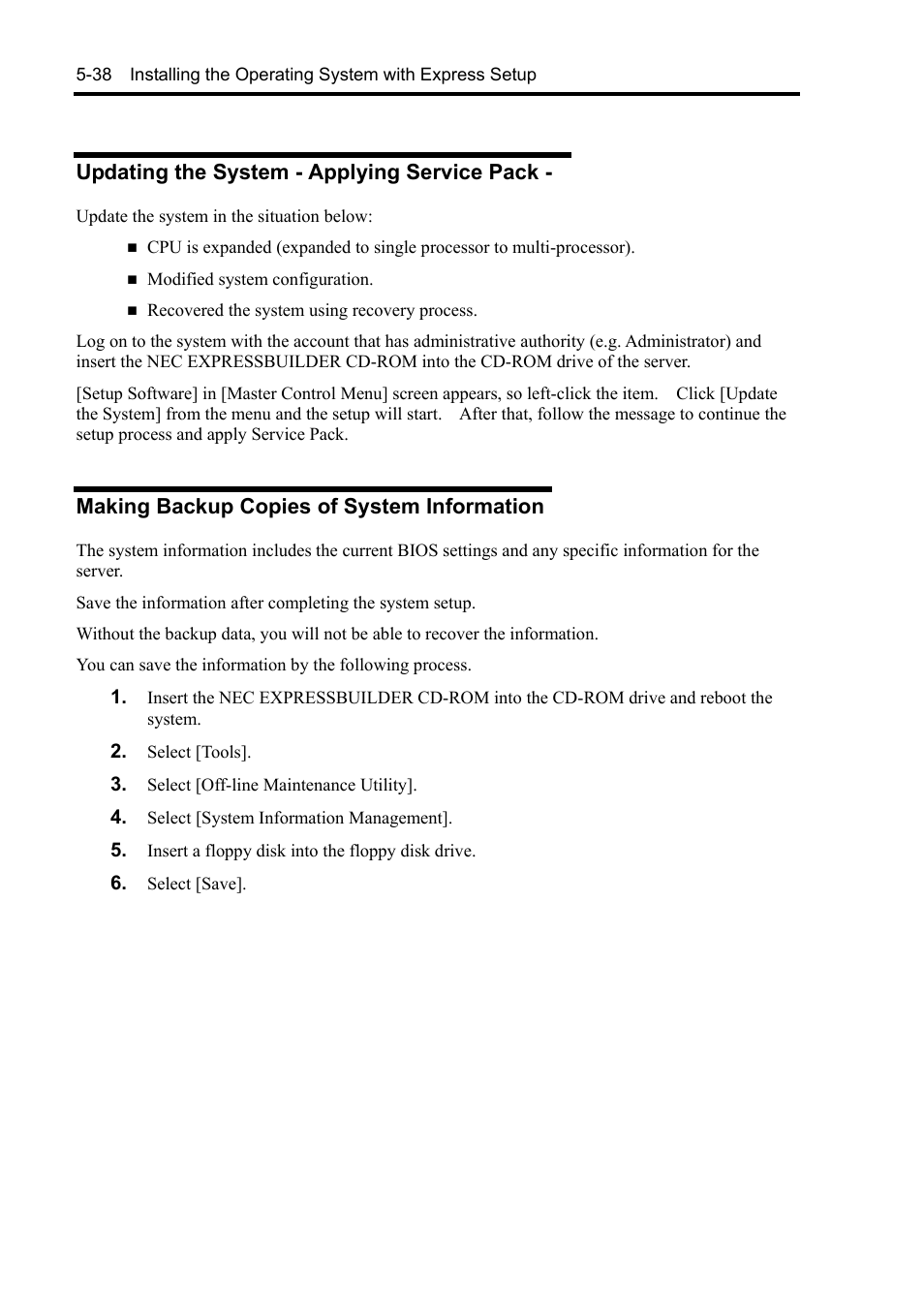 5-38 Installing the Operating System with Express Setup

Updating the System - Applying Service Pack -

Update the system in the situation below:

■ CPU is expanded (expanded to single processor to multi-processor).

■ Modified system configuration.

■ Recovered the system using recovery process.

Log on to the system with the account that has administrative authority (e.g. Administrator) and insert the NEC EXPRESSBUILDER CD-ROM into the CD-ROM drive of the server.

[Setup Software] in [Master Control Menu] screen appears, so left-click the item. Click [Update the System] from the menu and the setup will start. After that, follow the message to continue the setup process and apply Service Pack.

Making Backup Copies of System Information

The system information includes the current BIOS settings and any specific information for the server.

Save the information after completing the system setup.

Without the backup data, you will not be able to recover the information.

You can save the information by the following process.

1. Insert the NEC EXPRESSBUILDER CD-ROM into the CD-ROM drive and reboot the system.

2. Select [Tools].

3. Select [Off-line Maintenance Utility].

4. Select [System Information Management].

5. Insert a floppy disk into the floppy disk drive.

6. Select [Save].